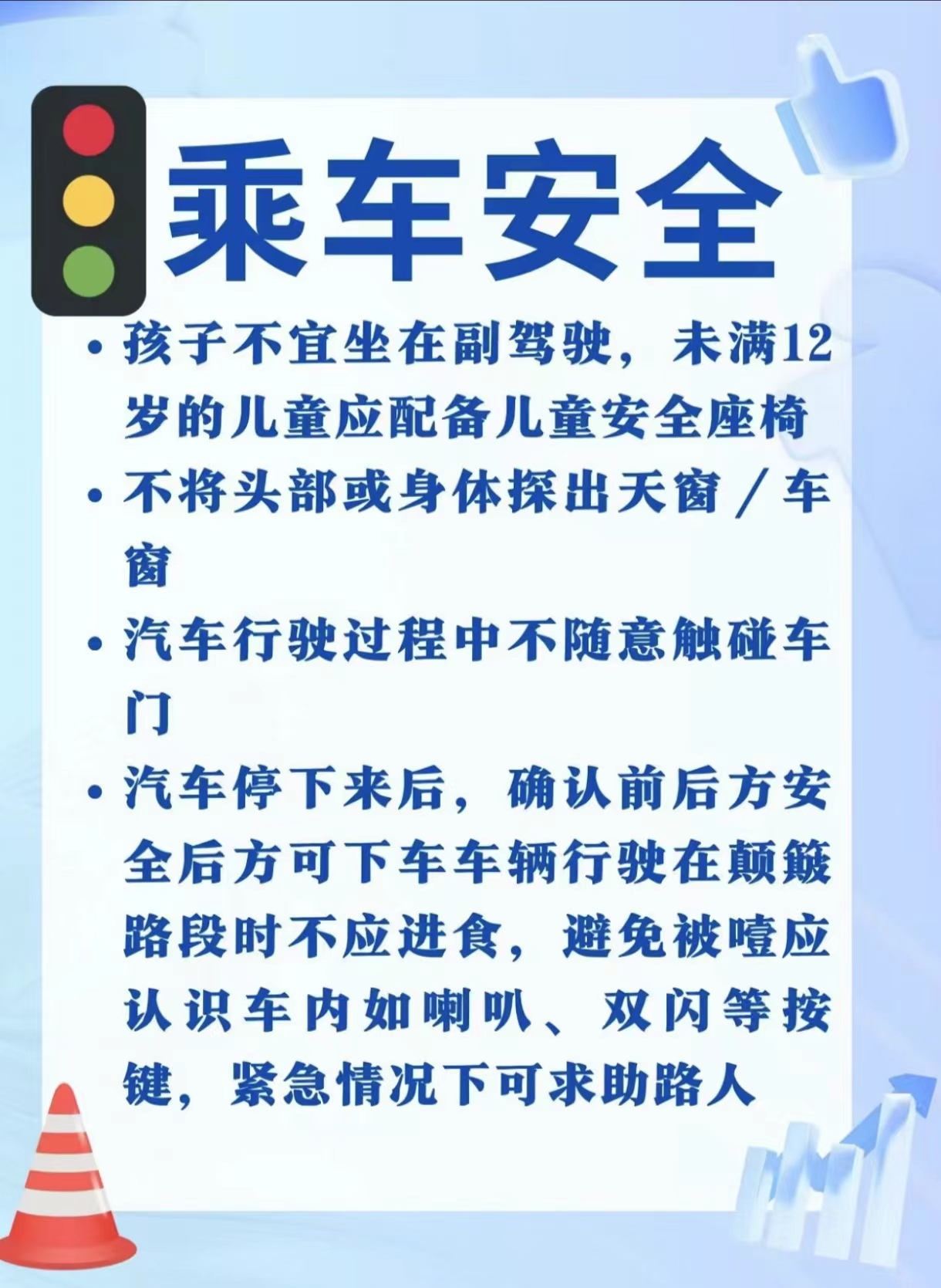 乘车安全

• 孩子不宜坐在副驾驶，未满12岁的儿童应配备儿童安全座椅
• 不将头部或身体探出天窗／车窗
• 汽车行驶过程中不随意触碰车门
• 汽车停下来后，确认前后方安全后方可下车车辆行驶在颠簸路段时不应进食，避免被噎应认识车内如喇叭、双闪等按键，紧急情况下可求助路人